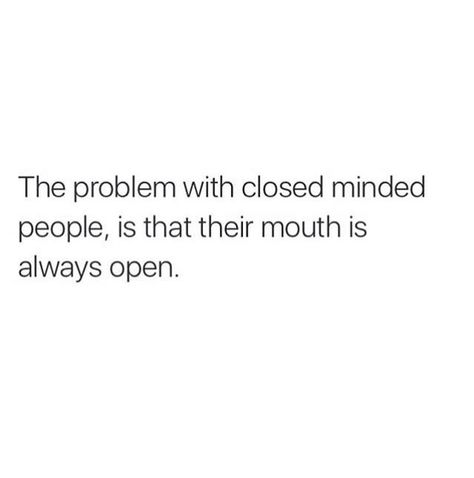 The problem with closed minded people, is that their mouth is always open.